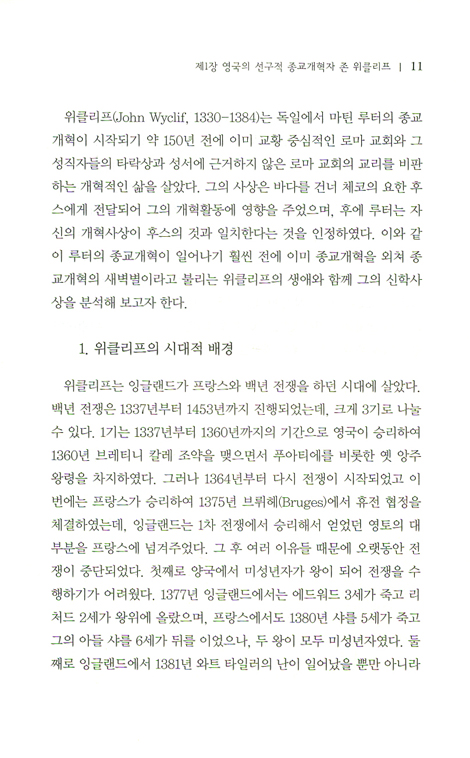 제1장 영국의 선구적 종교개혁자 존 위클리프 | 11

위클리프(John Wyclif, 1330-1384)는 독일에서 마틴 루터의 종교개혁이 시작되기 약 150년 전에 이미 교황 중심적인 로마 교회와 그 성직자들의 타락상과 성서에 근거하지 않은 로마 교회의 교리를 비판하는 개혁적인 삶을 살았다. 그의 사상은 바다를 건너 체코의 요한 후스에게 전달되어 그의 개혁활동에 영향을 주었으며, 후에 루터는 자신의 개혁사상이 후스의 것과 일치한다는 것을 인정하였다. 이와 같이 루터의 종교개혁이 일어나기 훨씬 전에 이미 종교개혁을 외쳐 종교개혁의 새벽별이라고 불리는 위클리프의 생애와 함께 그의 신학사상을 분석해 보고자 한다.

1. 위클리프의 시대적 배경

위클리프는 잉글랜드가 프랑스와 백년 전쟁을 하던 시대에 살았다. 백년 전쟁은 1337년부터 1453년까지 진행되었는데, 크게 3기로 나눌 수 있다. 1기는 1337년부터 1360년까지의 기간으로 영국이 승리하여 1360년 브레티니 칼레 조약을 맺으면서 푸아티에를 비롯한 옛 앙주 왕령을 차지하였다. 그러나 1364년부터 다시 전쟁이 시작되었고 이번에는 프랑스가 승리하여 1375년 브뤼헤(Bruges)에서 휴전 협정을 체결하였는데, 잉글랜드는 1차 전쟁에서 승리해서 얻었던 영토의 대부분을 프랑스에 넘겨주었다. 그 후 여러 이유들 때문에 오랫동안 전쟁이 중단되었다. 첫째로 양국에서 미성년자가 왕이 되어 전쟁을 수행하기가 어려웠다. 1377년 잉글랜드에서는 에드워드 3세가 죽고 리처드 2세가 왕위에 올랐으며, 프랑스에서도 1380년 샤를 5세가 죽고 그의 아들 샤를 6세가 뒤를 이었으나, 두 왕이 모두 미성년자였다. 둘째로 잉글랜드에서 1381년 와트 타일러의 난이 일어났을 뿐만 아니라